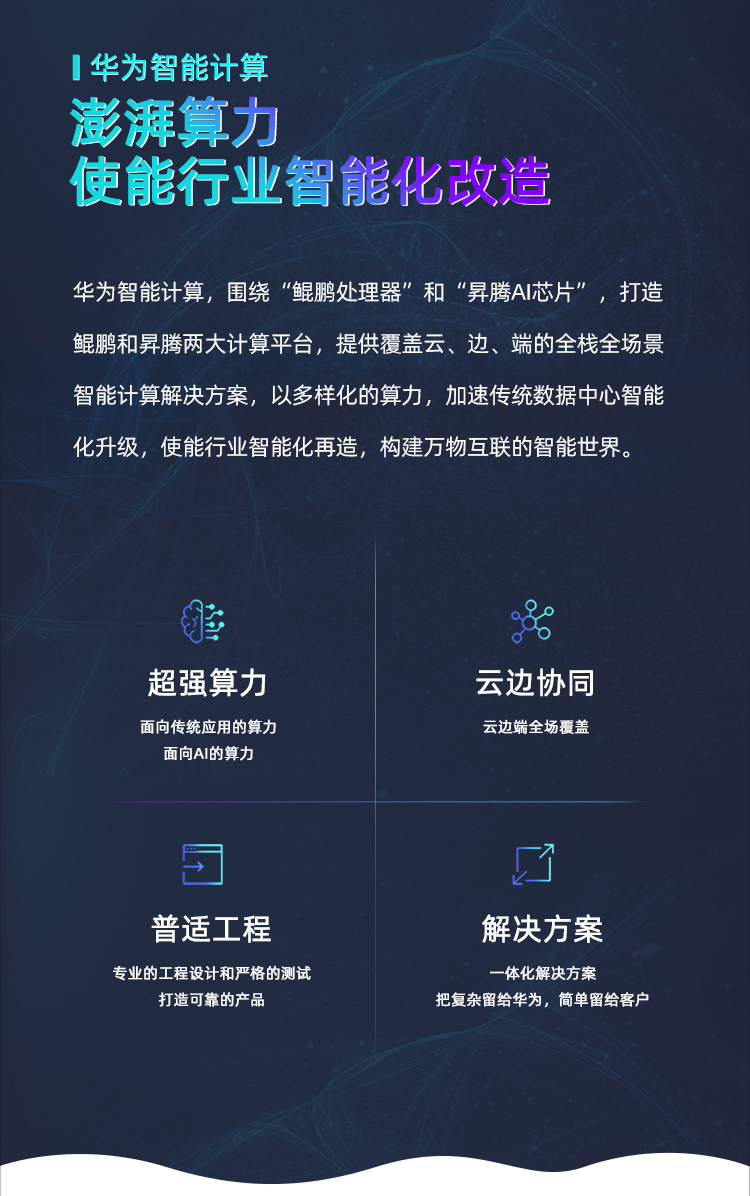 华为智能计算

澎湃算力
使能行业智能化改造

华为智能计算，围绕“鲲鹏处理器”和“昇腾AI芯片”，打造鲲鹏和昇腾两大计算平台，提供覆盖云、边、端的全栈全场景智能计算解决方案，以多样化的算力，加速传统数据中心智能化升级，使能行业智能化再造，构建万物互联的智能世界。

超强算力
面向传统应用的算力
面向AI的算力

云边协同
云边端全场覆盖

普适工程
专业的工程设计和严格的测试
打造可靠的产品

解决方案
一体化解决方案
把复杂留给华为，简单留给客户